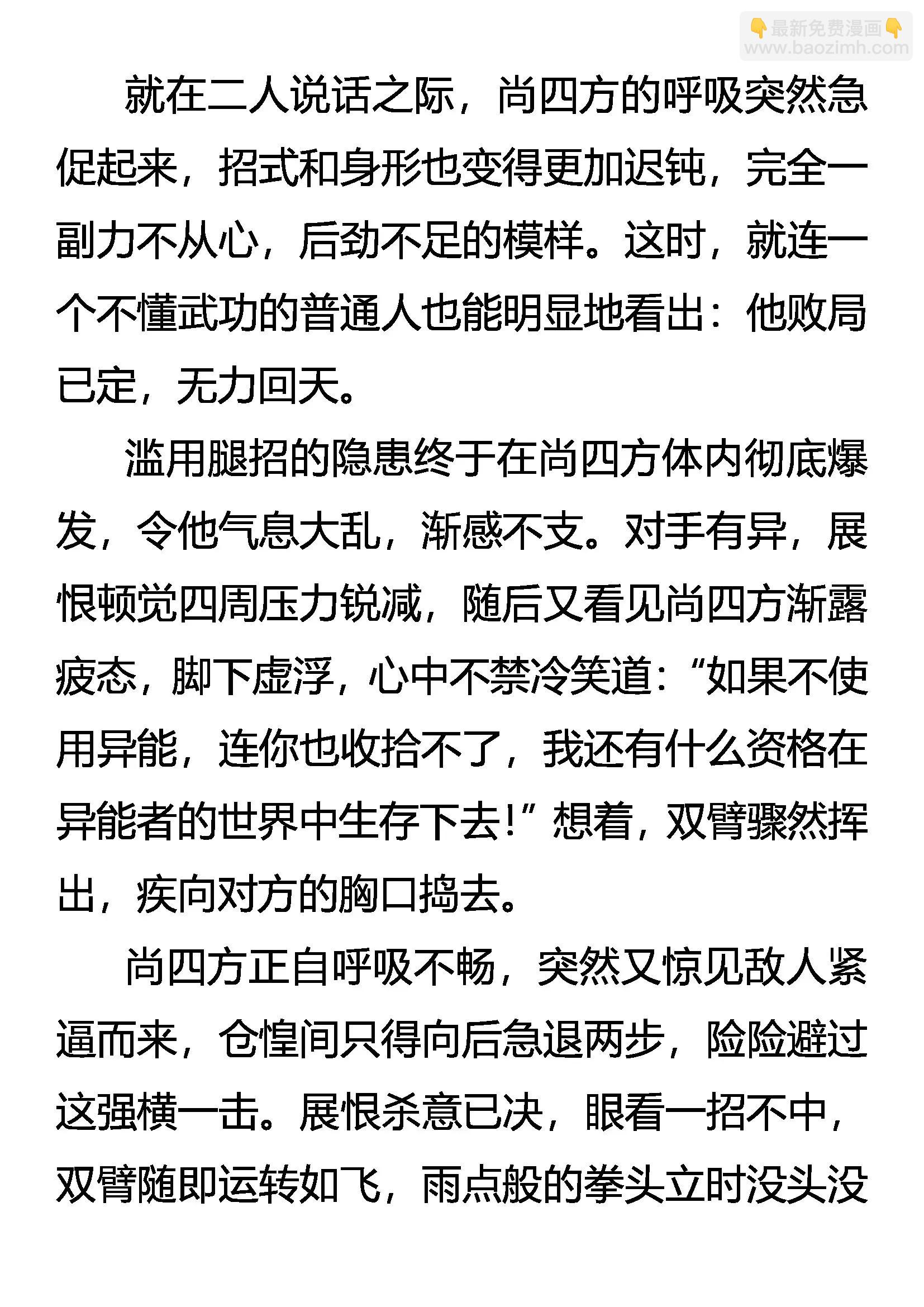 👇最新免费漫画👇
www.baozimh.com

就在二人说话之际，尚四方的呼吸突然急促起来，招式和身形也变得更加迟钝，完全一副力不从心，后劲不足的模样。这时，就连一个不懂武功的普通人也能明显地看出：他败局已定，无力回天。

滥用腿招的隐患终于在尚四方体内彻底爆发，令他气息大乱，渐感不支。对手有异，展恨顿觉四周压力锐减，随后又看见尚四方渐露疲态，脚下虚浮，心中不禁冷笑道：“如果不使用异能，连你也收拾不了，我还有什么资格在异能者的世界中生存下去！”想着，双臂骤然挥出，疾向对方的胸口捣去。

尚四方正自呼吸不畅，突然又惊见敌人紧逼而来，仓惶间只得向后急退两步，险险避过这强横一击。展恨杀意已决，眼看一招不中，双臂随即运转如飞，雨点般的拳头立时没头没